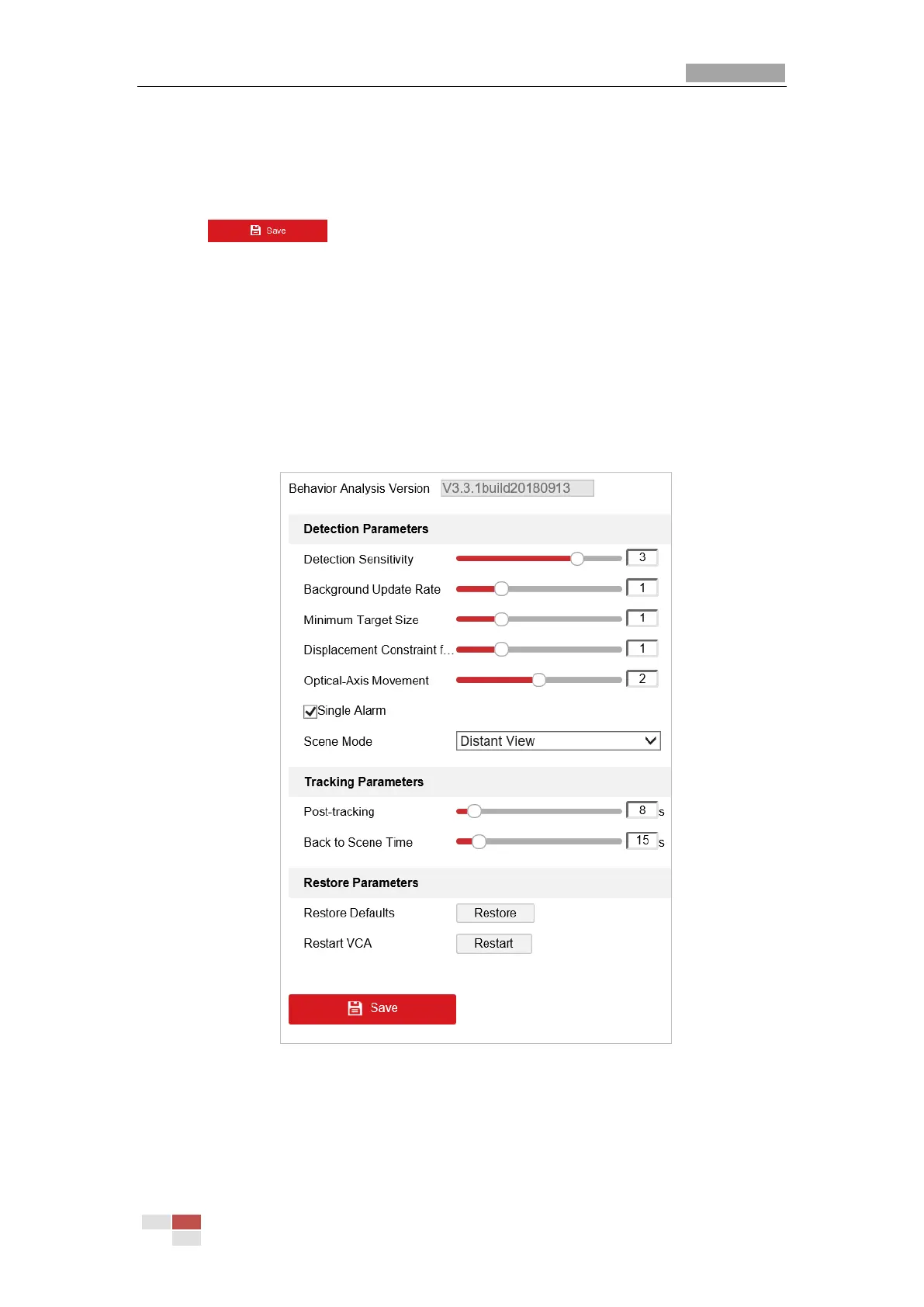 Save

Behavior Analysis Version V3.3.1build20180913

Detection Parameters

Detection Sensitivity 3

Background Update Rate 1

Minimum Target Size 1

Displacement Constraint f... 1

Optical-Axis Movement 2

Single Alarm

Scene Mode Distant View

Tracking Parameters

Post-tracking 8 s

Back to Scene Time 15 s

Restore Parameters

Restore Defaults Restore

Restart VCA Restart

Save